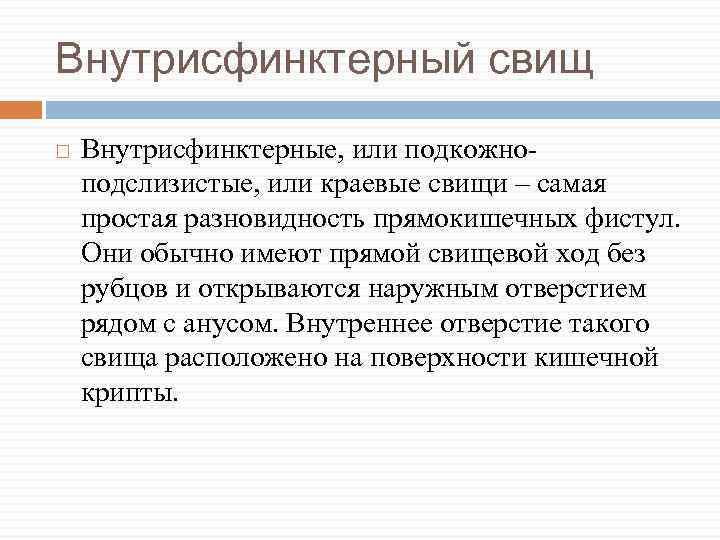 Внутрисфинктерный свищ

Внутрисфинктерные, или подкожно-подслизистые, или краевые свищи – самая простая разновидность прямокишечных фистул. Они обычно имеют прямой свищевой ход без рубцов и открываются наружным отверстием рядом с анусом. Внутреннее отверстие такого свища расположено на поверхности кишечной крипты.